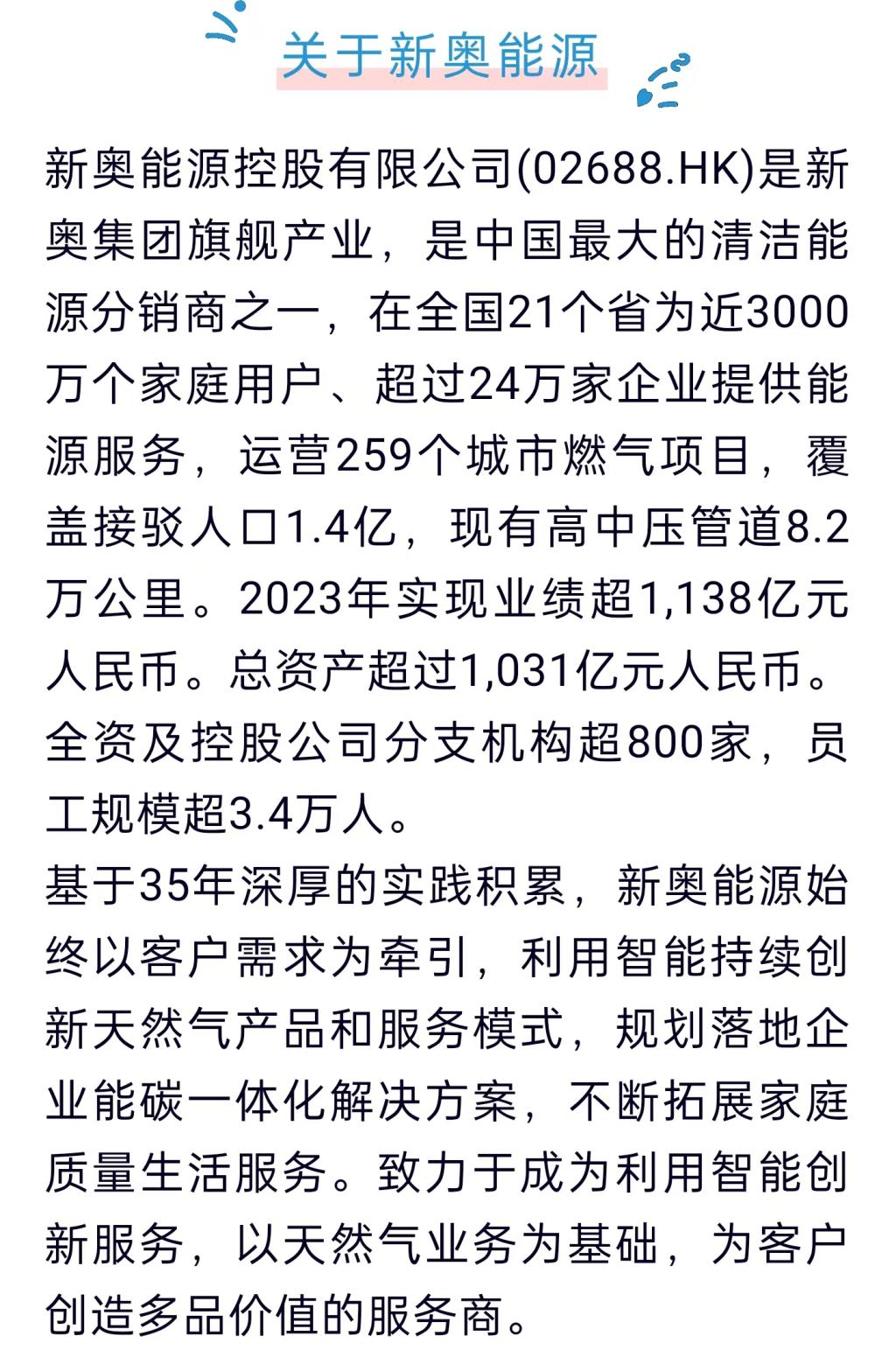 关于新奥能源

新奥能源控股有限公司(02688.HK)是新奥集团旗舰产业，是中国最大的清洁能源分销商之一，在全国21个省为近3000万个家庭用户、超过24万家企业提供能源服务，运营259个城市燃气项目，覆盖接驳人口1.4亿，现有高中压管道8.2万公里。2023年实现业绩超1,138亿元人民币。总资产超过1,031亿元人民币。全资及控股公司分支机构超800家，员工规模超3.4万人。

基于35年深厚的实践积累，新奥能源始终以客户需求为牵引，利用智能持续创新天然气产品和服务模式，规划落地企业能碳一体化解决方案，不断拓展家庭质量生活服务。致力于成为利用智能创新服务，以天然气业务为基础，为客户创造多品价值的服务商。